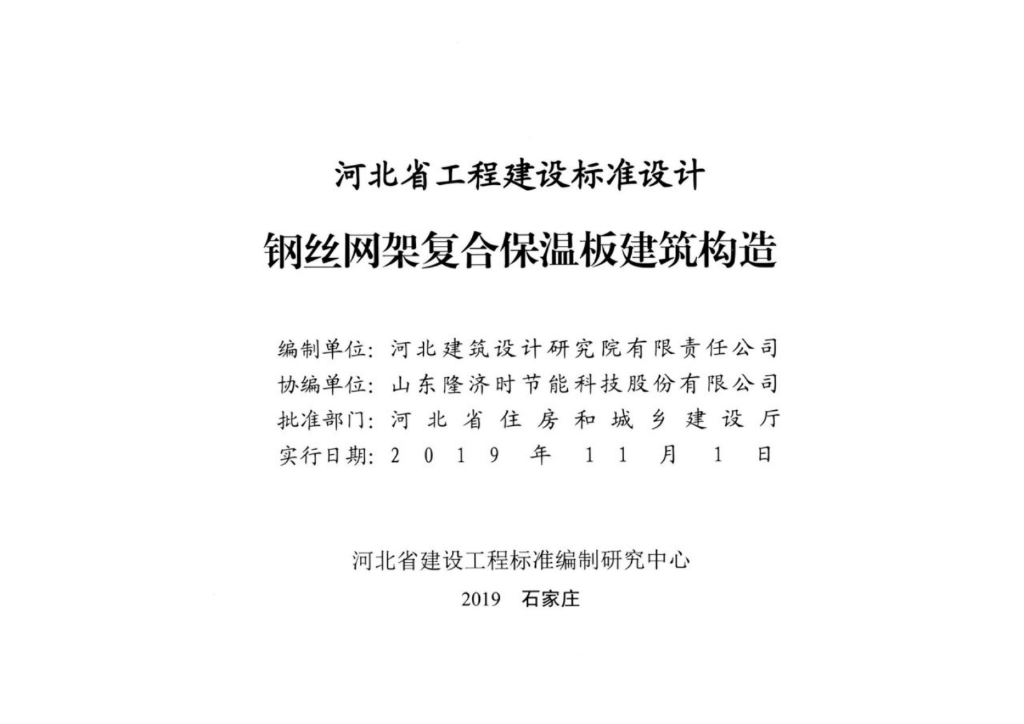 河北省工程建设标准设计

钢丝网架复合保温板建筑构造

编制单位：河北建筑设计研究院有限责任公司
协编单位：山东隆济时节能科技股份有限公司
批准部门：河北省住房和城乡建设厅
实行日期：2019年11月1日

河北省建设工程标准编制研究中心

2019 石家庄